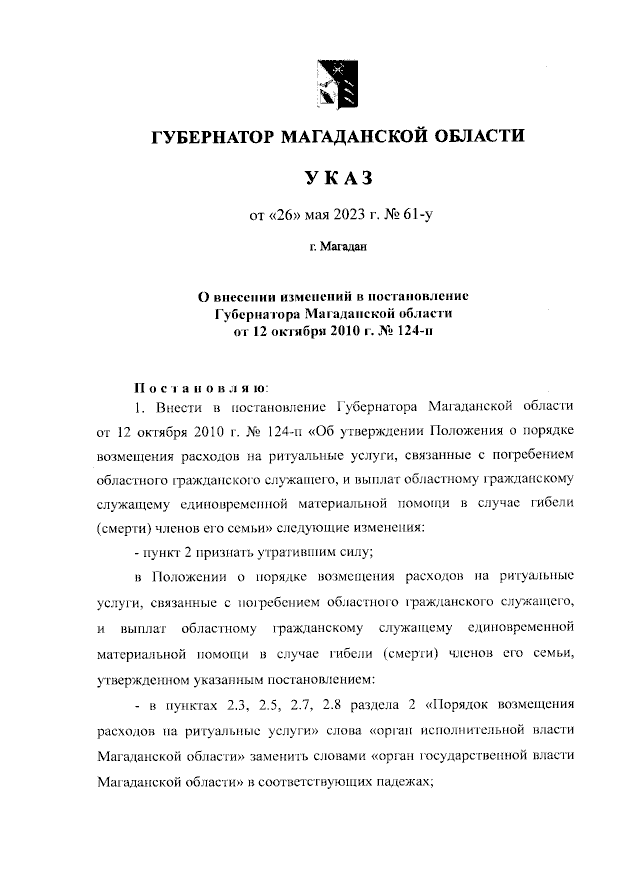 ГУБЕРНАТОР МАГАДАНСКОЙ ОБЛАСТИ

УКАЗ

от «26» мая 2023 г. № 61-у

г. Магадан

О внесении изменений в постановление Губернатора Магаданской области от 12 октября 2010 г. № 124-п

Постановляю:

1. Внести в постановление Губернатора Магаданской области от 12 октября 2010 г. № 124-п «Об утверждении Положения о порядке возмещения расходов на ритуальные услуги, связанные с погребением областного гражданского служащего, и выплат областному гражданскому служащему единовременной материальной помощи в случае гибели (смерти) членов его семьи» следующие изменения:

- пункт 2 признать утратившим силу;

в Положении о порядке возмещения расходов на ритуальные услуги, связанные с погребением областного гражданского служащего, и выплат областному гражданскому служащему единовременной материальной помощи в случае гибели (смерти) членов его семьи, утвержденном указанным постановлением:

- в пунктах 2.3, 2.5, 2.7, 2.8 раздела 2 «Порядок возмещения расходов на ритуальные услуги» слова «орган исполнительной власти Магаданской области» заменить словами «орган государственной власти Магаданской области» в соответствующих падежах;